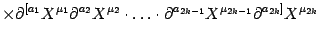 $\times\partial^{[a_1}X^{\mu_1}\partial^{a_2}X^{\mu_2}\cdot\ldots\cdot\partial^{a_{2k-1}}X^{\mu_{2k-1}}\partial^{a_{2k}]}X^{\mu_{2k}}$